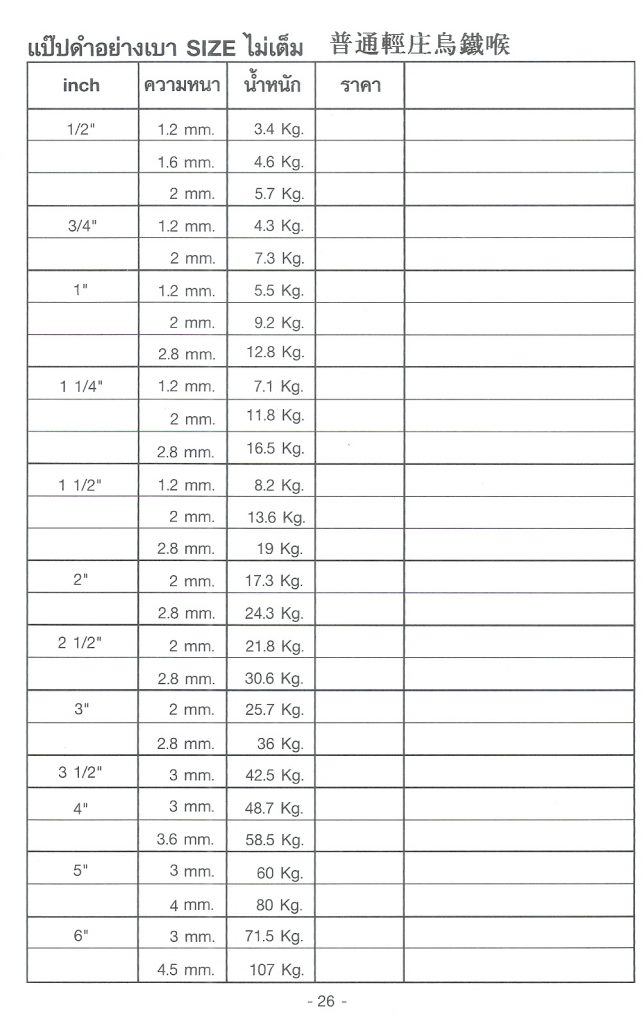 แป๊ปดำอย่างเบา SIZE ไม่เต็ม 普通輕庄烏鐵喉

| inch | ความหนา | น้ำหนัก | ราคา | |
|---|---|---|---|---|
| 1/2" | 1.2 mm. | 3.4 Kg. | | |
| | 1.6 mm. | 4.6 Kg. | | |
| | 2 mm. | 5.7 Kg. | | |
| 3/4" | 1.2 mm. | 4.3 Kg. | | |
| | 2 mm. | 7.3 Kg. | | |
| 1" | 1.2 mm. | 5.5 Kg. | | |
| | 2 mm. | 9.2 Kg. | | |
| | 2.8 mm. | 12.8 Kg. | | |
| 1 1/4" | 1.2 mm. | 7.1 Kg. | | |
| | 2 mm. | 11.8 Kg. | | |
| | 2.8 mm. | 16.5 Kg. | | |
| 1 1/2" | 1.2 mm. | 8.2 Kg. | | |
| | 2 mm. | 13.6 Kg. | | |
| | 2.8 mm. | 19 Kg. | | |
| 2" | 2 mm. | 17.3 Kg. | | |
| | 2.8 mm. | 24.3 Kg. | | |
| 2 1/2" | 2 mm. | 21.8 Kg. | | |
| | 2.8 mm. | 30.6 Kg. | | |
| 3" | 2 mm. | 25.7 Kg. | | |
| | 2.8 mm. | 36 Kg. | | |
| 3 1/2" | 3 mm. | 42.5 Kg. | | |
| 4" | 3 mm. | 48.7 Kg. | | |
| | 3.6 mm. | 58.5 Kg. | | |
| 5" | 3 mm. | 60 Kg. | | |
| | 4 mm. | 80 Kg. | | |
| 6" | 3 mm. | 71.5 Kg. | | |
| | 4.5 mm. | 107 Kg. | | |

- 26 -